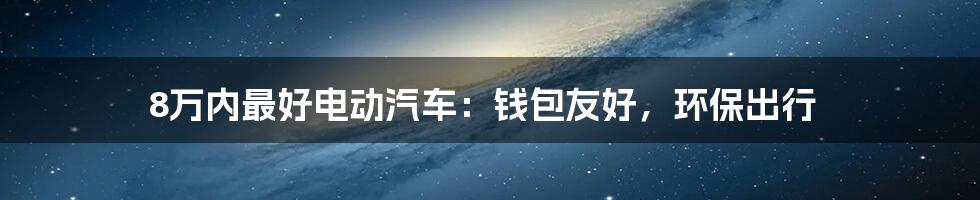 8万内最好电动汽车：钱包友好，环保出行